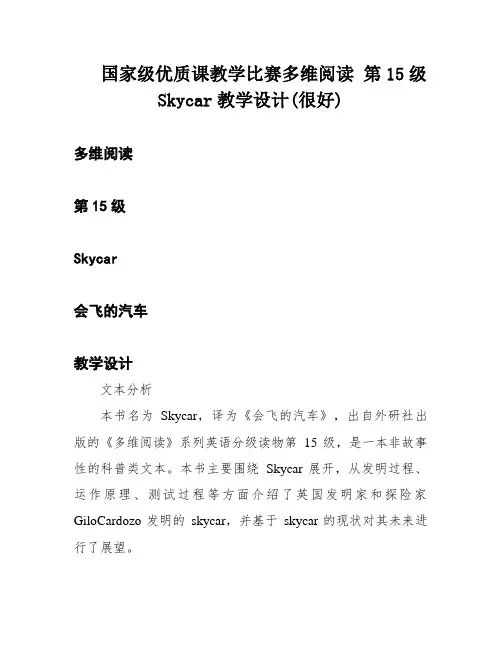 国家级优质课教学比赛多维阅读 第 15 级 Skycar 教学设计(很好)

多维阅读

第 15 级

Skycar

会飞的汽车

教学设计

文本分析

本书名为 Skycar，译为《会飞的汽车》，出自外研社出版的《多维阅读》系列英语分级读物第 15 级，是一本非故事性的科普类文本。本书主要围绕 Skycar 展开，从发明过程、运作原理、测试过程等方面介绍了英国发明家和探险家 GiloCardozo 发明的 skycar，并基于 skycar 的现状对其未来进行了展望。